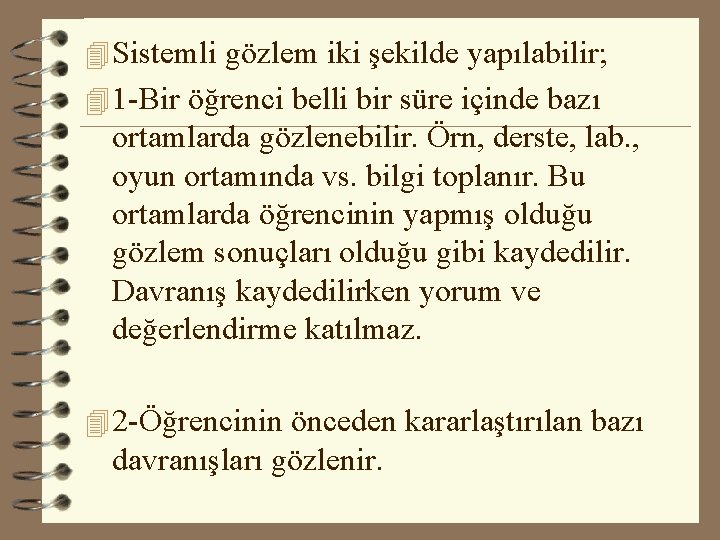 Sistemli gözlem iki şekilde yapılabilir;

1-Bir öğrenci belli bir süre içinde bazı ortamlarda gözlenebilir. Örn, derste, lab., oyun ortamında vs. bilgi toplanır. Bu ortamlarda öğrencinin yapmış olduğu gözlem sonuçları olduğu gibi kaydedilir. Davranış kaydedilirken yorum ve değerlendirme katılmaz.

2-Öğrencinin önceden kararlaştırılan bazı davranışları gözlenir.